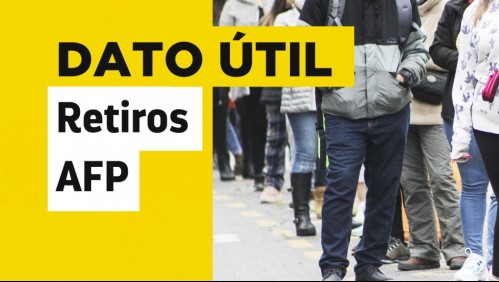 DATO ÚTIL

Retiros AFP